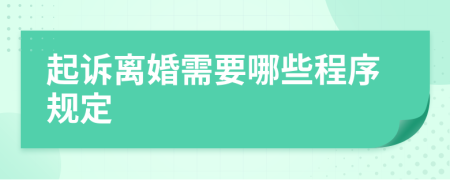 起诉离婚需要哪些程序规定